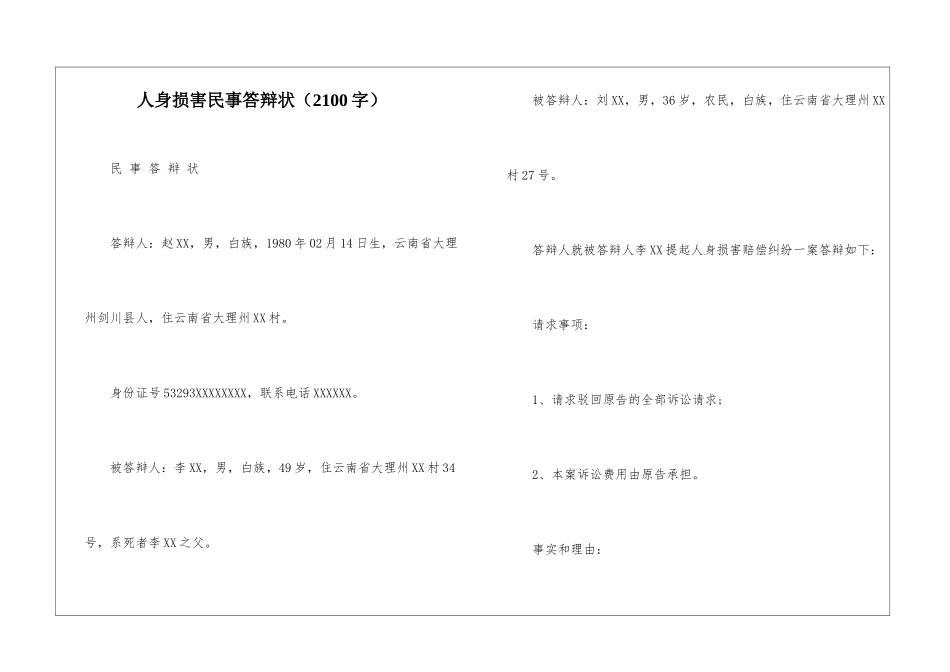 人身损害民事答辩状（2100字）

民 事 答 辩 状

答辩人：赵XX，男，白族，1980年02月14日生，云南省大理州剑川县人，住云南省大理州XX村。

身份证号53293XXXXXXXX，联系电话XXXXXX。

被答辩人：李XX，男，白族，49岁，住云南省大理州XX村34号，系死者李XX之父。

被答辩人：刘XX，男，36岁，农民，白族，住云南省大理州XX村27号。

答辩人就被答辩人李XX提起人身损害赔偿纠纷一案答辩如下：

请求事项：

1、请求驳回原告的全部诉讼请求；

2、本案诉讼费用由原告承担。

事实和理由：